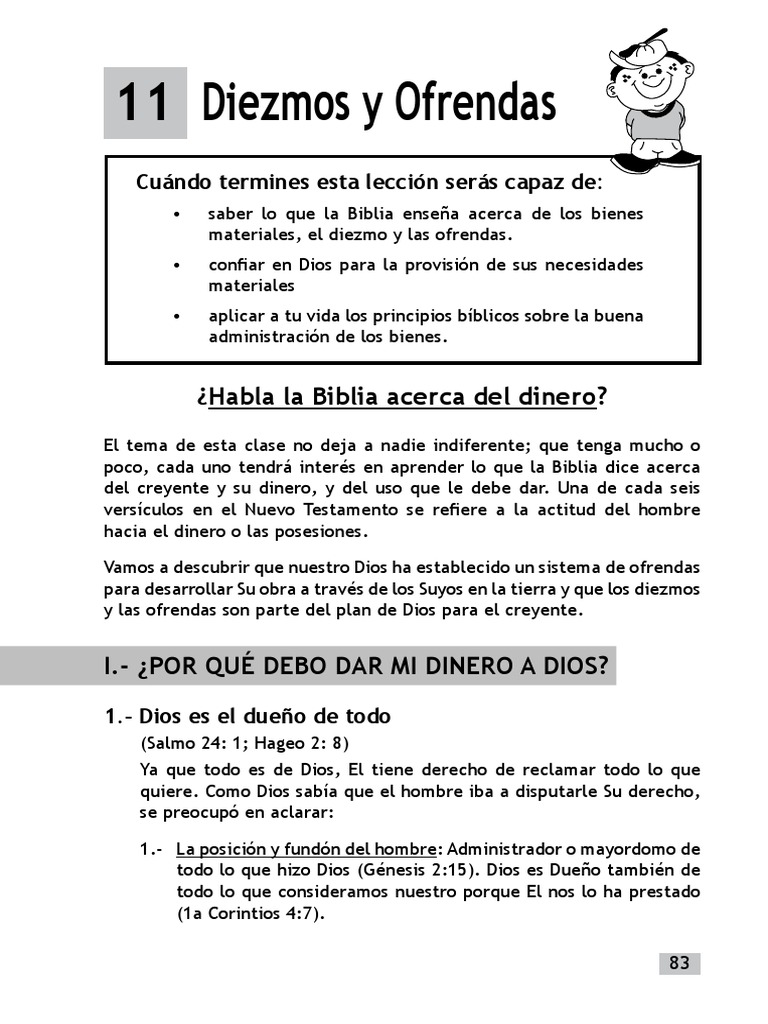 11 Diezmos y Ofrendas

Cuándo termines esta lección serás capaz de:

• saber lo que la Biblia enseña acerca de los bienes materiales, el diezmo y las ofrendas.
• confiar en Dios para la provisión de sus necesidades materiales
• aplicar a tu vida los principios bíblicos sobre la buena administración de los bienes.

¿Habla la Biblia acerca del dinero?

El tema de esta clase no deja a nadie indiferente; que tenga mucho o poco, cada uno tendrá interés en aprender lo que la Biblia dice acerca del creyente y su dinero, y del uso que le debe dar. Una de cada seis versículos en el Nuevo Testamento se refiere a la actitud del hombre hacia el dinero o las posesiones.

Vamos a descubrir que nuestro Dios ha establecido un sistema de ofrendas para desarrollar Su obra a través de los Suyos en la tierra y que los diezmos y las ofrendas son parte del plan de Dios para el creyente.

I.- ¿POR QUÉ DEBO DAR MI DINERO A DIOS?

1.- Dios es el dueño de todo
(Salmo 24: 1; Hageo 2: 8)
Ya que todo es de Dios, El tiene derecho de reclamar todo lo que quiere. Como Dios sabía que el hombre iba a disputarle Su derecho, se preocupó en aclarar:

1.- La posición y fundón del hombre: Administrador o mayordomo de todo lo que hizo Dios (Génesis 2:15). Dios es Dueño también de todo lo que consideramos nuestro porque El nos lo ha prestado (1a Corintios 4:7).

83